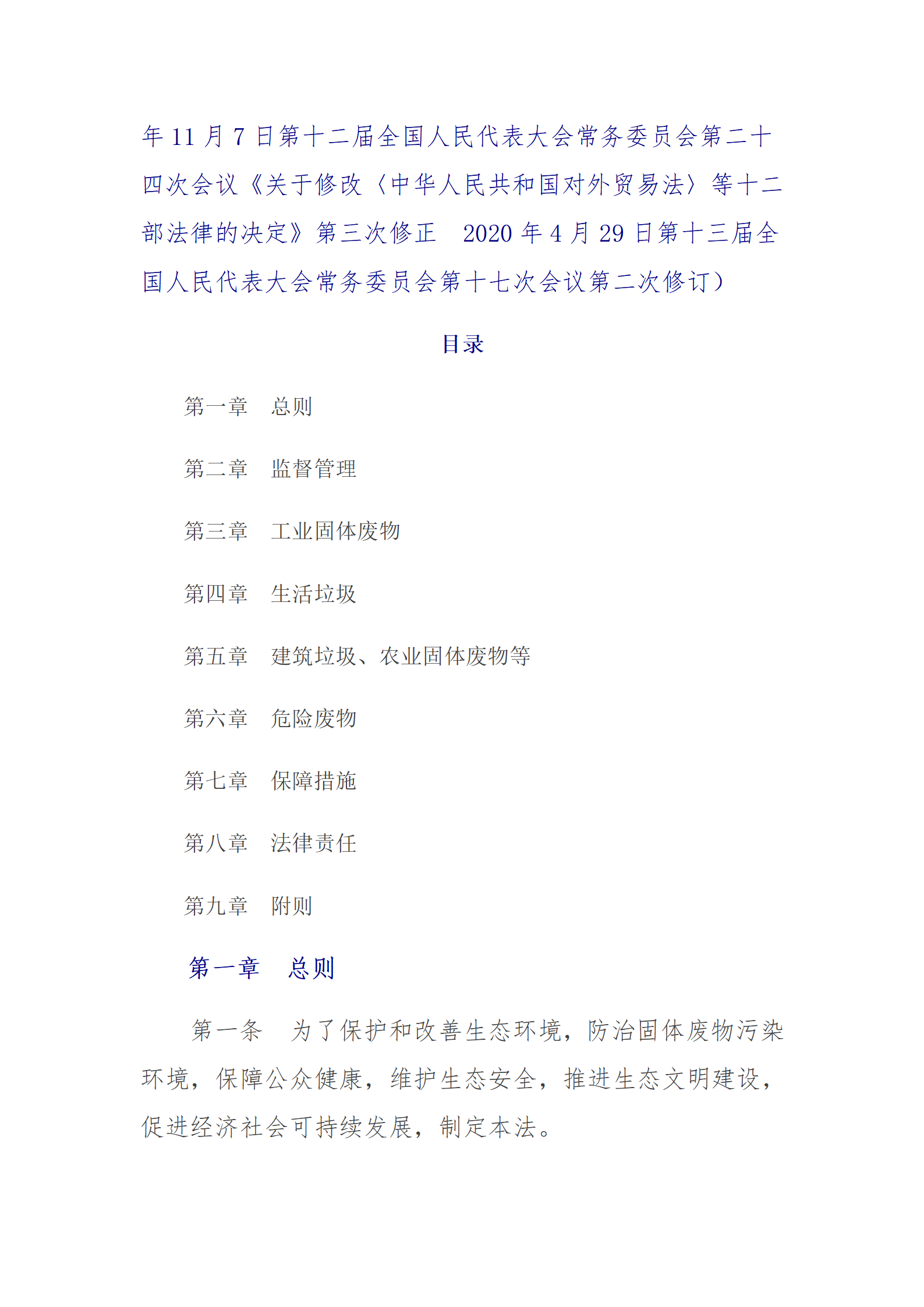 年 11 月 7 日第十二届全国人民代表大会常务委员会第二十四次会议《关于修改〈中华人民共和国对外贸易法〉等十二部法律的决定》第三次修正　2020 年 4 月 29 日第十三届全国人民代表大会常务委员会第十七次会议第二次修订）

目录

第一章　总则

第二章　监督管理

第三章　工业固体废物

第四章　生活垃圾

第五章　建筑垃圾、农业固体废物等

第六章　危险废物

第七章　保障措施

第八章　法律责任

第九章　附则

第一章　总则

第一条　为了保护和改善生态环境，防治固体废物污染环境，保障公众健康，维护生态安全，推进生态文明建设，促进经济社会可持续发展，制定本法。